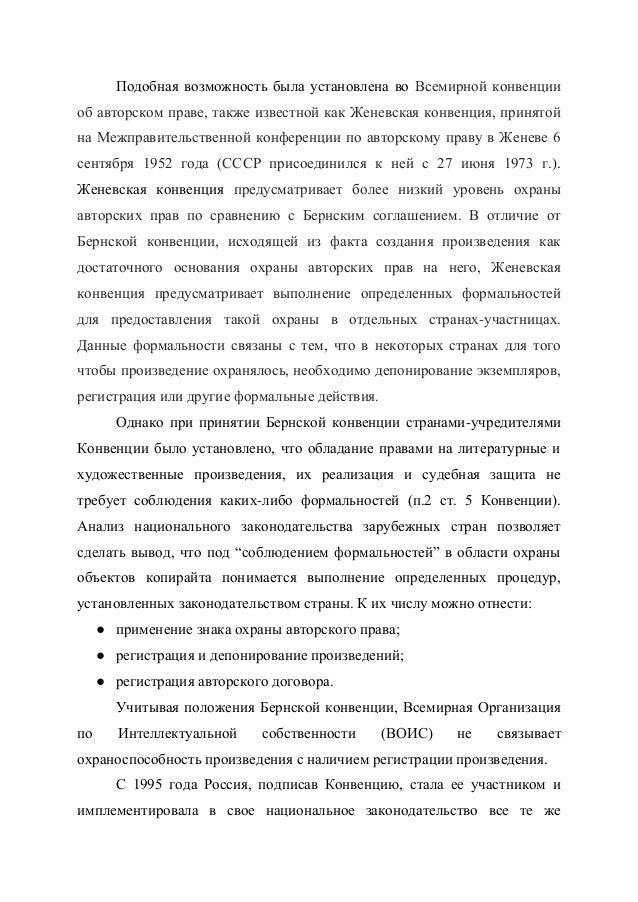 Подобная возможность была установлена во Всемирной конвенции об авторском праве, также известной как Женевская конвенция, принятой на Межправительственной конференции по авторскому праву в Женеве 6 сентября 1952 года (СССР присоединился к ней с 27 июня 1973 г.). Женевская конвенция предусматривает более низкий уровень охраны авторских прав по сравнению с Бернским соглашением. В отличие от Бернской конвенции, исходящей из факта создания произведения как достаточного основания охраны авторских прав на него, Женевская конвенция предусматривает выполнение определенных формальностей для предоставления такой охраны в отдельных странах-участницах. Данные формальности связаны с тем, что в некоторых странах для того чтобы произведение охранялось, необходимо депонирование экземпляров, регистрация или другие формальные действия.

Однако при принятии Бернской конвенции странами-учредителями Конвенции было установлено, что обладание правами на литературные и художественные произведения, их реализация и судебная защита не требует соблюдения каких-либо формальностей (п.2 ст. 5 Конвенции). Анализ национального законодательства зарубежных стран позволяет сделать вывод, что под “соблюдением формальностей” в области охраны объектов копирайта понимается выполнение определенных процедур, установленных законодательством страны. К их числу можно отнести:

● применение знака охраны авторского права;
● регистрация и депонирование произведений;
● регистрация авторского договора.

Учитывая положения Бернской конвенции, Всемирная Организация по Интеллектуальной собственности (ВОИС) не связывает охраноспособность произведения с наличием регистрации произведения.

С 1995 года Россия, подписав Конвенцию, стала ее участником и имплементировала в свое национальное законодательство все те же